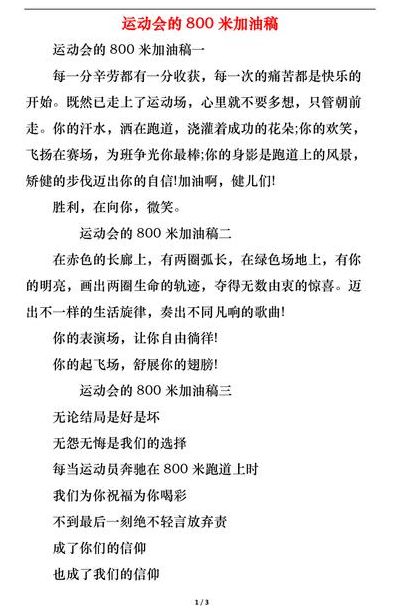 运动会的 800 米加油稿

运动会的 800 米加油稿一

每一分辛劳都有一分收获，每一次的痛苦都是快乐的开始。既然已走上了运动场，心里就不要多想，只管朝前走。你的汗水，洒在跑道，浇灌着成功的花朵;你的欢笑，飞扬在赛场，为班争光你最棒;你的身影是跑道上的风景，矫健的步伐迈出你的自信!加油啊，健儿们!

胜利，在向你，微笑。

运动会的 800 米加油稿二

在赤色的长廊上，有两圈弧长，在绿色场地上，有你的明亮，画出两圈生命的轨迹，夺得无数由衷的惊喜。迈出不一样的生活旋律，奏出不同凡响的歌曲!

你的表演场，让你自由徜徉!

你的起飞场，舒展你的翅膀!

运动会的 800 米加油稿三

无论结局是好是坏

无怨无悔是我们的选择

每当运动员奔驰在 800 米跑道上时

我们为你祝福为你喝彩

不到最后一刻绝不轻言放弃责

成了你们的信仰

也成了我们的信仰

1 / 3